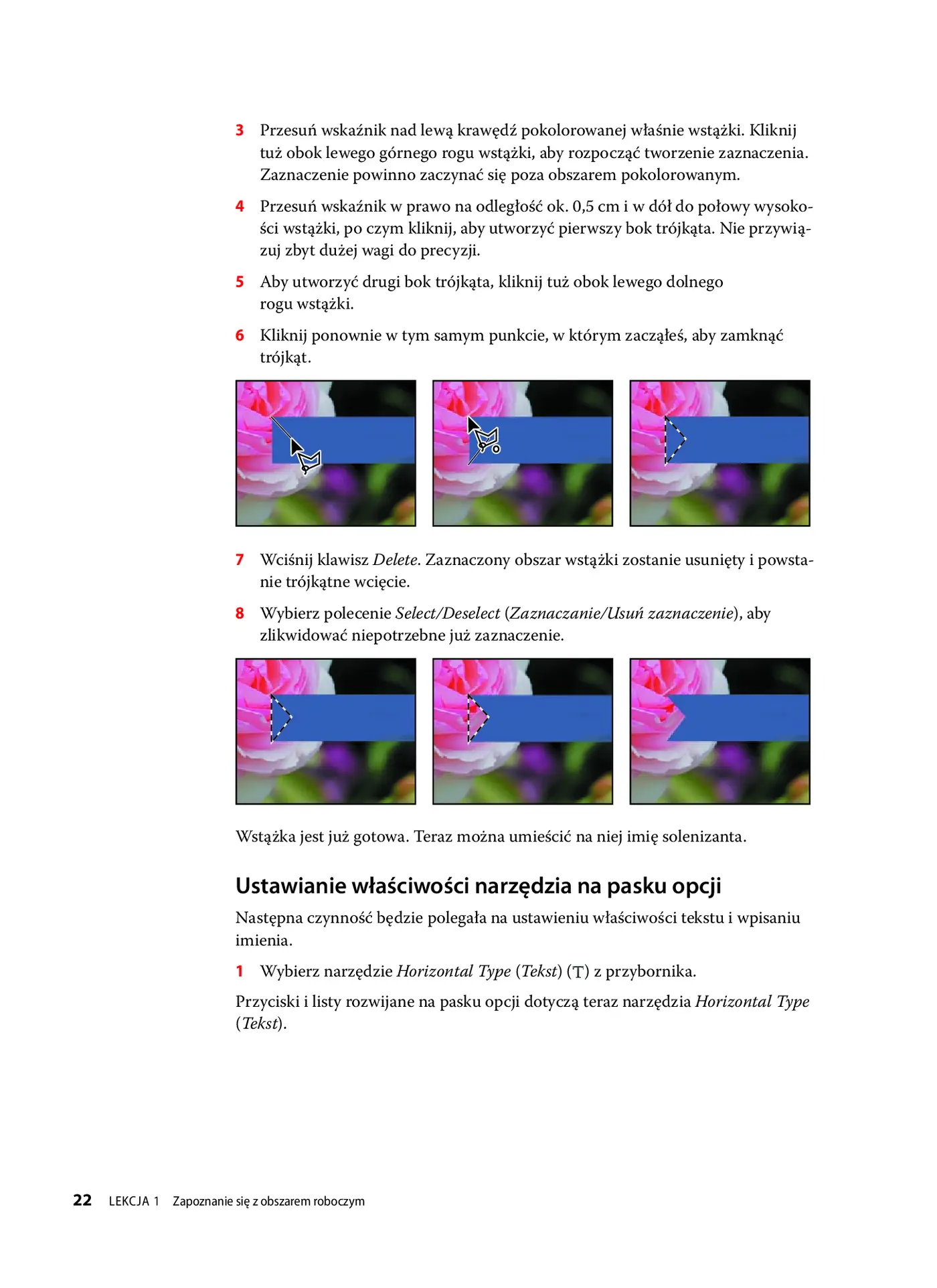 3 Przesuń wskaźnik nad lewą krawędź pokolorowanej właśnie wstążki. Kliknij tuż obok lewego górnego rogu wstążki, aby rozpocząć tworzenie zaznaczenia. Zaznaczenie powinno zaczynać się poza obszarem pokolorowanym.

4 Przesuń wskaźnik w prawo na odległość ok. 0,5 cm i w dół do połowy wysokości wstążki, po czym kliknij, aby utworzyć pierwszy bok trójkąta. Nie przywiązuj zbyt dużej wagi do precyzji.

5 Aby utworzyć drugi bok trójkąta, kliknij tuż obok lewego dolnego rogu wstążki.

6 Kliknij ponownie w tym samym punkcie, w którym zacząłeś, aby zamknąć trójkąt.

7 Wciśnij klawisz Delete. Zaznaczony obszar wstążki zostanie usunięty i powstanie trójkątne wcięcie.

8 Wybierz polecenie Select/Deselect (Zaznaczanie/Usuń zaznaczenie), aby zlikwidować niepotrzebne już zaznaczenie.

Wstążka jest już gotowa. Teraz można umieścić na niej imię solenizanta.

Ustawianie właściwości narzędzia na pasku opcji

Następna czynność będzie polegała na ustawieniu właściwości tekstu i wpisaniu imienia.

1 Wybierz narzędzie Horizontal Type (Tekst) (T) z przybornika.

Przyciski i listy rozwijane na pasku opcji dotyczą teraz narzędzia Horizontal Type (Tekst).

22 LEKCJA 1 Zapoznanie się z obszarem roboczym